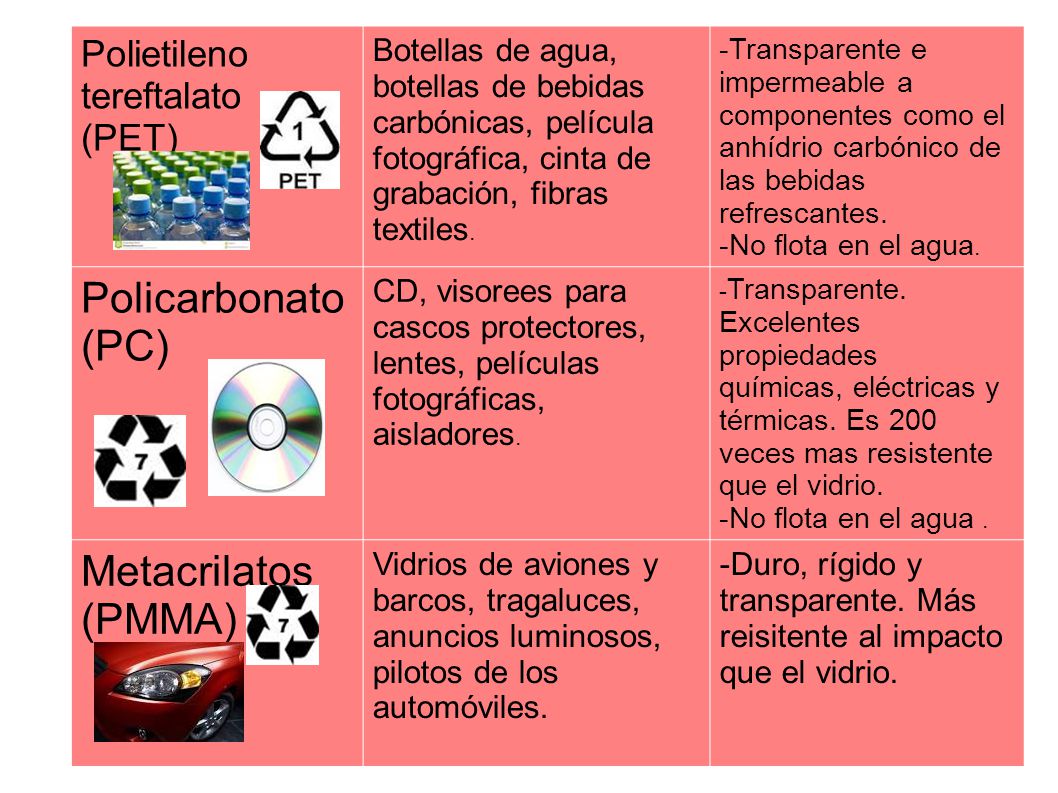 | | | |
|---|---|---|
| Polietileno tereftalato (PET) 1 PET | Botellas de agua, botellas de bebidas carbónicas, película fotográfica, cinta de grabación, fibras textiles. | -Transparente e impermeable a componentes como el anhídrio carbónico de las bebidas refrescantes. -No flota en el agua. |
| Policarbonato (PC) 7 | CD, visorees para cascos protectores, lentes, películas fotográficas, aisladores. | -Transparente. Excelentes propiedades químicas, eléctricas y térmicas. Es 200 veces mas resistente que el vidrio. -No flota en el agua . |
| Metacrilatos (PMMA) 7 | Vidrios de aviones y barcos, tragaluces, anuncios luminosos, pilotos de los automóviles. | -Duro, rígido y transparente. Más reisitente al impacto que el vidrio. |